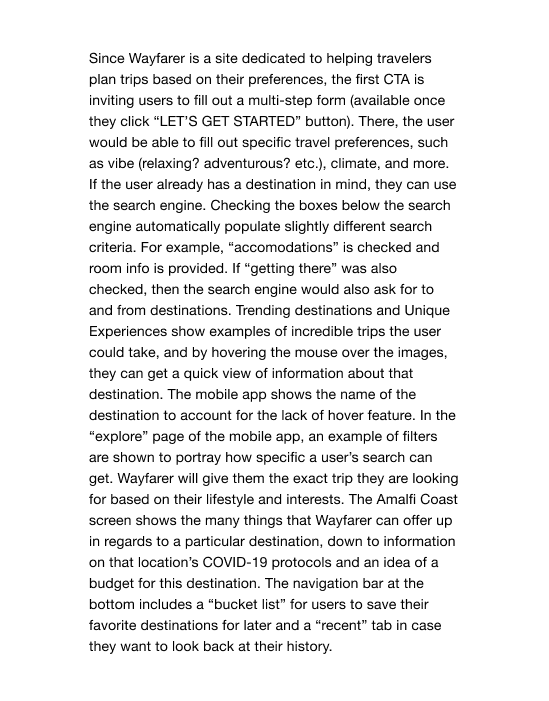 Since Wayfarer is a site dedicated to helping travelers plan trips based on their preferences, the first CTA is inviting users to fill out a multi-step form (available once they click “LET’S GET STARTED” button). There, the user would be able to fill out specific travel preferences, such as vibe (relaxing? adventurous? etc.), climate, and more. If the user already has a destination in mind, they can use the search engine. Checking the boxes below the search engine automatically populate slightly different search criteria. For example, “accomodations” is checked and room info is provided. If “getting there” was also checked, then the search engine would also ask for to and from destinations. Trending destinations and Unique Experiences show examples of incredible trips the user could take, and by hovering the mouse over the images, they can get a quick view of information about that destination. The mobile app shows the name of the destination to account for the lack of hover feature. In the “explore” page of the mobile app, an example of filters are shown to portray how specific a user’s search can get. Wayfarer will give them the exact trip they are looking for based on their lifestyle and interests. The Amalfi Coast screen shows the many things that Wayfarer can offer up in regards to a particular destination, down to information on that location’s COVID-19 protocols and an idea of a budget for this destination. The navigation bar at the bottom includes a “bucket list” for users to save their favorite destinations for later and a “recent” tab in case they want to look back at their history.